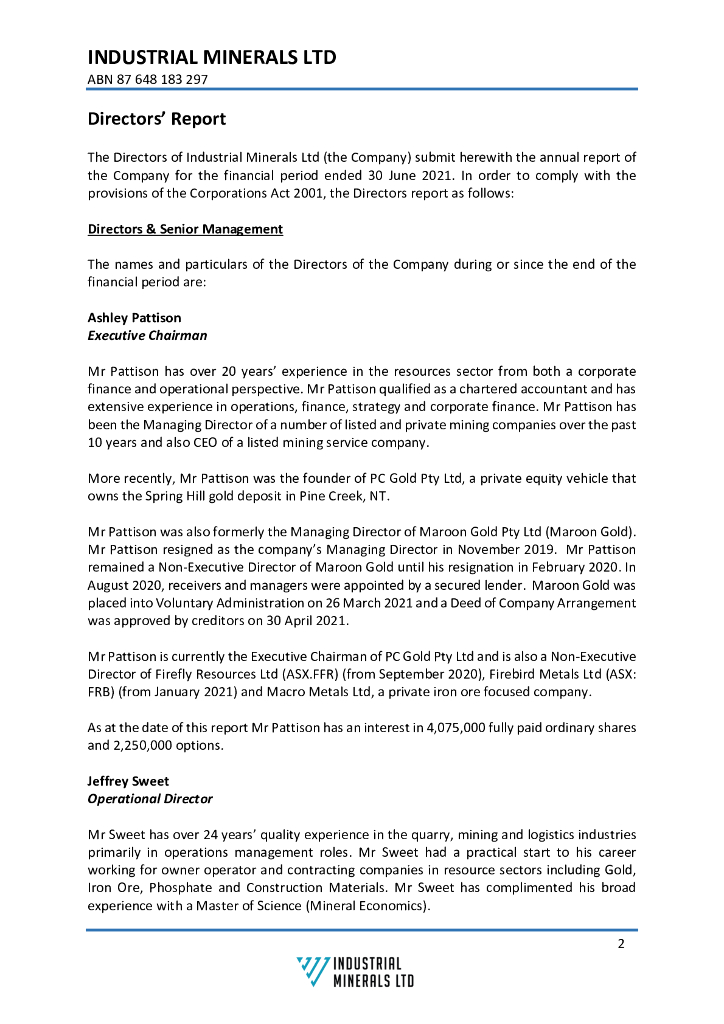 INDUSTRIAL MINERALS LTD
ABN 87 648 183 297

Directors' Report

The Directors of Industrial Minerals Ltd (the Company) submit herewith the annual report of the Company for the financial period ended 30 June 2021. In order to comply with the provisions of the Corporations Act 2001, the Directors report as follows:

Directors & Senior Management

The names and particulars of the Directors of the Company during or since the end of the financial period are:

Ashley Pattison
Executive Chairman

Mr Pattison has over 20 years' experience in the resources sector from both a corporate finance and operational perspective. Mr Pattison qualified as a chartered accountant and has extensive experience in operations, finance, strategy and corporate finance. Mr Pattison has been the Managing Director of a number of listed and private mining companies over the past 10 years and also CEO of a listed mining service company.

More recently, Mr Pattison was the founder of PC Gold Pty Ltd, a private equity vehicle that owns the Spring Hill gold deposit in Pine Creek, NT.

Mr Pattison was also formerly the Managing Director of Maroon Gold Pty Ltd (Maroon Gold). Mr Pattison resigned as the company's Managing Director in November 2019. Mr Pattison remained a Non-Executive Director of Maroon Gold until his resignation in February 2020. In August 2020, receivers and managers were appointed by a secured lender. Maroon Gold was placed into Voluntary Administration on 26 March 2021 and a Deed of Company Arrangement was approved by creditors on 30 April 2021.

Mr Pattison is currently the Executive Chairman of PC Gold Pty Ltd and is also a Non-Executive Director of Firefly Resources Ltd (ASX.FFR) (from September 2020), Firebird Metals Ltd (ASX: FRB) (from January 2021) and Macro Metals Ltd, a private iron ore focused company.

As at the date of this report Mr Pattison has an interest in 4,075,000 fully paid ordinary shares and 2,250,000 options.

Jeffrey Sweet
Operational Director

Mr Sweet has over 24 years' quality experience in the quarry, mining and logistics industries primarily in operations management roles. Mr Sweet had a practical start to his career working for owner operator and contracting companies in resource sectors including Gold, Iron Ore, Phosphate and Construction Materials. Mr Sweet has complimented his broad experience with a Master of Science (Mineral Economics).

2

INDUSTRIAL MINERALS LTD